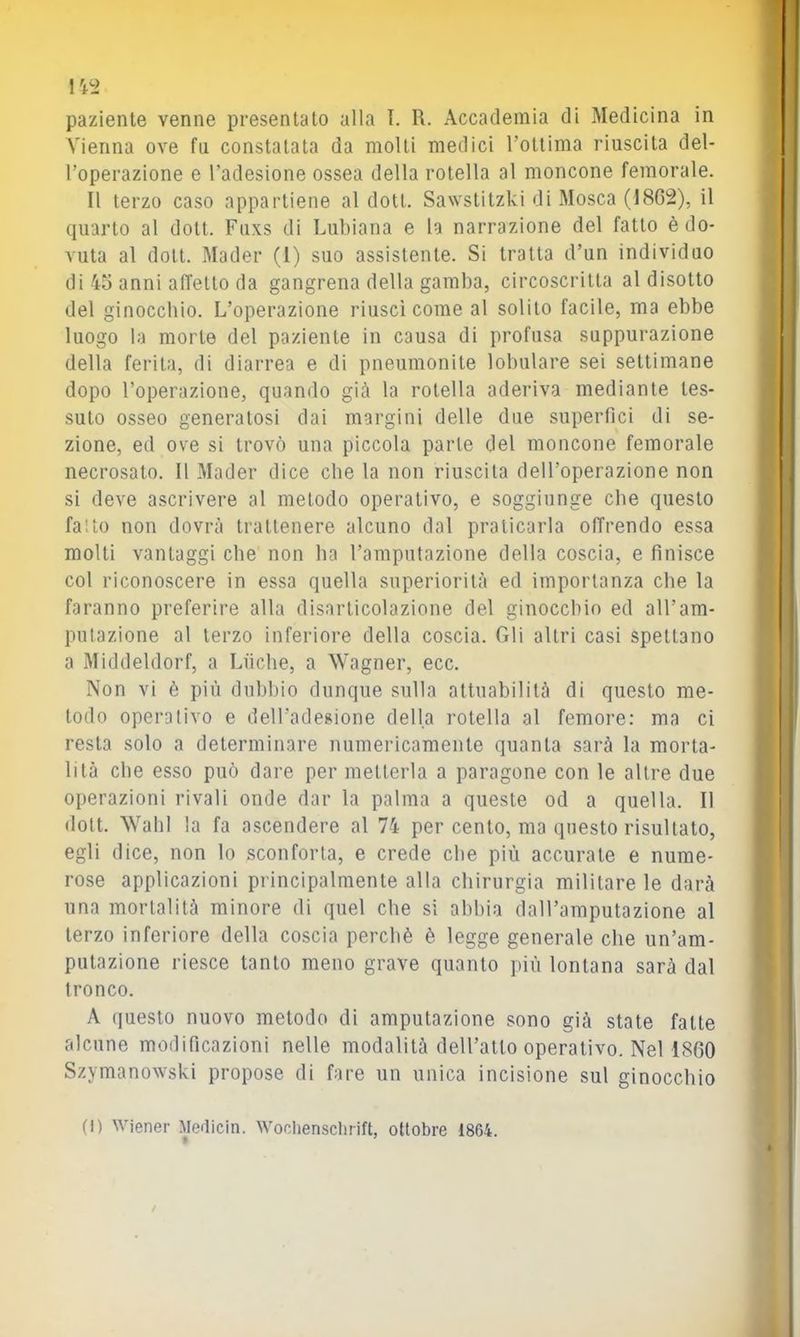 142

paziente venne presentato alla I. R. Accademia di Medicina in Vienna ove fu constatata da molti medici l'ottima riuscita dell'operazione e l'adesione ossea della rotella al moncone femorale. Il terzo caso appartiene al dott. Sawstitzki di Mosca (1862), il quarto al dott. Fuxs di Lubiana e la narrazione del fatto è dovuta al dott. Mader (1) suo assistente. Si tratta d'un individuo di 45 anni affetto da gangrena della gamba, circoscritta al disotto del ginocchio. L'operazione riuscì come al solito facile, ma ebbe luogo la morte del paziente in causa di profusa suppurazione della ferita, di diarrea e di pneumonite lobulare sei settimane dopo l'operazione, quando già la rotella aderiva mediante tessuto osseo generatosi dai margini delle due superfici di sezione, ed ove si trovò una piccola parte del moncone femorale necrosato. Il Mader dice che la non riuscita dell'operazione non si deve ascrivere al metodo operativo, e soggiunge che questo fatto non dovrà trattenere alcuno dal praticarla offrendo essa molti vantaggi che non ha l'amputazione della coscia, e finisce col riconoscere in essa quella superiorità ed importanza che la faranno preferire alla disarticolazione del ginocchio ed all'amputazione al terzo inferiore della coscia. Gli altri casi spettano a Middeldorf, a Lüche, a Wagner, ecc.

Non vi è più dubbio dunque sulla attuabilità di questo metodo operativo e dell'adesione della rotella al femore: ma ci resta solo a determinare numericamente quanta sarà la mortalità che esso può dare per metterla a paragone con le altre due operazioni rivali onde dar la palma a queste od a quella. Il dott. Wahl la fa ascendere al 74 per cento, ma questo risultato, egli dice, non lo sconforta, e crede che più accurate e numerose applicazioni principalmente alla chirurgia militare le darà una mortalità minore di quel che si abbia dall'amputazione al terzo inferiore della coscia perchè è legge generale che un'amputazione riesce tanto meno grave quanto più lontana sarà dal tronco.

A questo nuovo metodo di amputazione sono già state fatte alcune modificazioni nelle modalità dell'atto operativo. Nel 1860 Szymanowski propose di fare un unica incisione sul ginocchio

(1) Wiener Medicin. Wochenschrift, ottobre 1864.